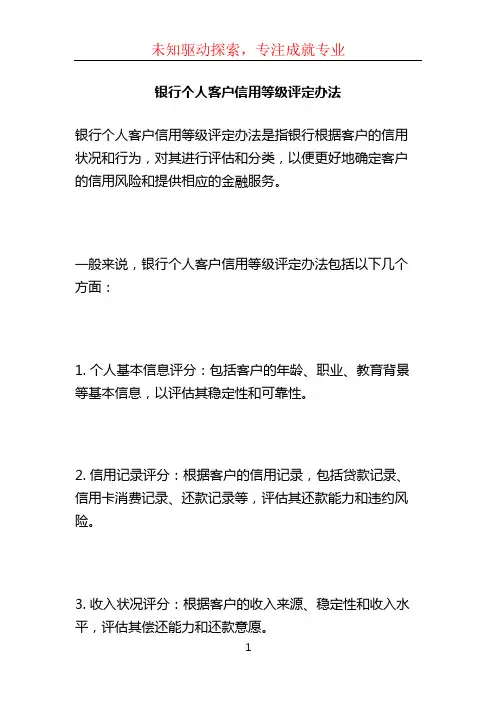 未知驱动探索，专注成就专业

银行个人客户信用等级评定办法

银行个人客户信用等级评定办法是指银行根据客户的信用状况和行为，对其进行评估和分类，以便更好地确定客户的信用风险和提供相应的金融服务。

一般来说，银行个人客户信用等级评定办法包括以下几个方面：

1. 个人基本信息评分：包括客户的年龄、职业、教育背景等基本信息，以评估其稳定性和可靠性。

2. 信用记录评分：根据客户的信用记录，包括贷款记录、信用卡消费记录、还款记录等，评估其还款能力和违约风险。

3. 收入状况评分：根据客户的收入来源、稳定性和收入水平，评估其偿还能力和还款意愿。

1